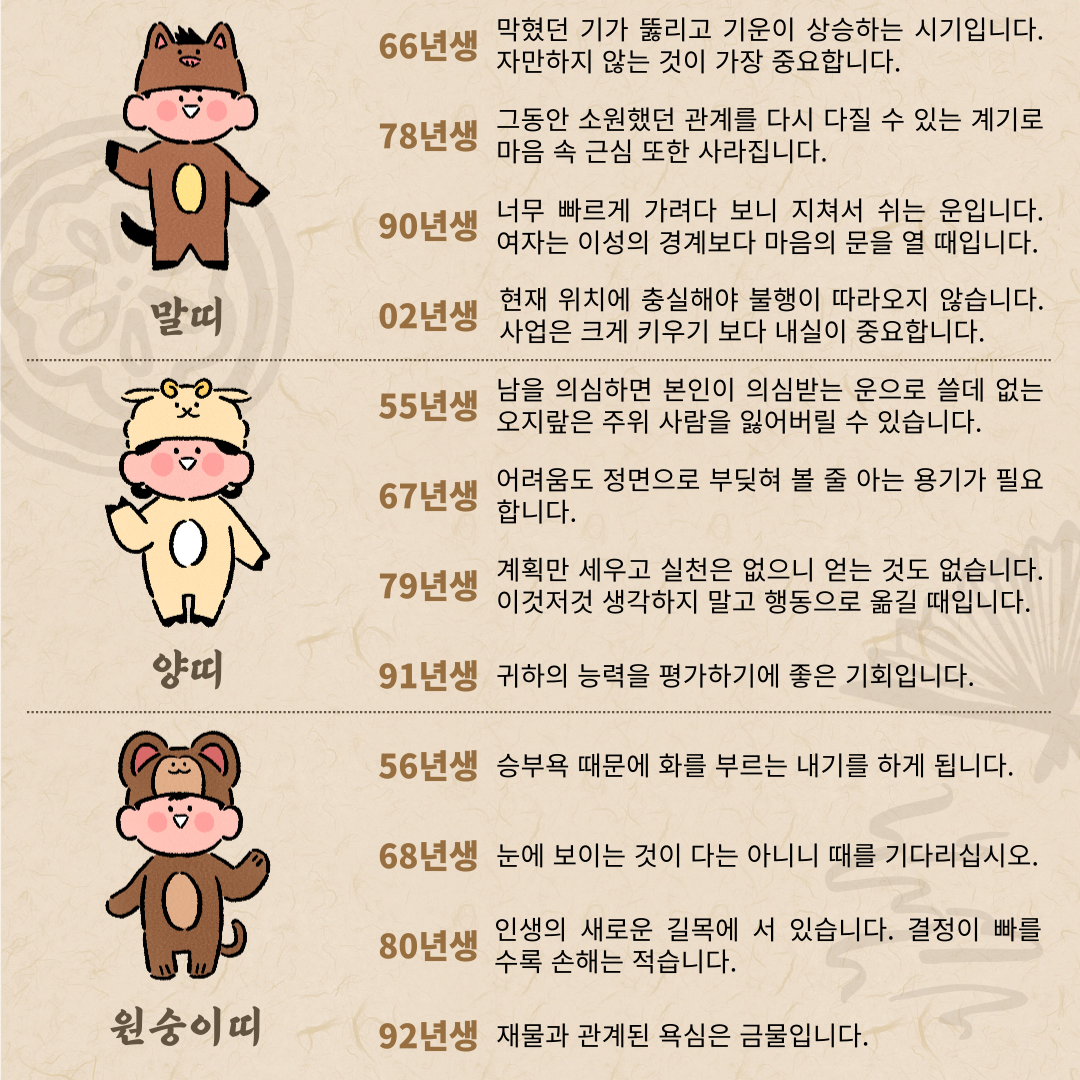 말띠

66년생 막혔던 기가 뚫리고 기운이 상승하는 시기입니다. 자만하지 않는 것이 가장 중요합니다.

78년생 그동안 소원했던 관계를 다시 다질 수 있는 계기로 마음 속 근심 또한 사라집니다.

90년생 너무 빠르게 가려다 보니 지쳐서 쉬는 운입니다. 여자는 이성의 경계보다 마음의 문을 열 때입니다.

02년생 현재 위치에 충실해야 불행이 따라오지 않습니다. 사업은 크게 키우기 보다 내실이 중요합니다.

양띠

55년생 남을 의심하면 본인이 의심받는 운으로 쓸데 없는 오지랖은 주위 사람을 잃어버릴 수 있습니다.

67년생 어려움도 정면으로 부딪혀 볼 줄 아는 용기가 필요합니다.

79년생 계획만 세우고 실천은 없으니 얻는 것도 없습니다. 이것저것 생각하지 말고 행동으로 옮길 때입니다.

91년생 귀하의 능력을 평가하기에 좋은 기회입니다.

원숭이띠

56년생 승부욕 때문에 화를 부르는 내기를 하게 됩니다.

68년생 눈에 보이는 것이 다는 아니니 때를 기다리십시오.

80년생 인생의 새로운 길목에 서 있습니다. 결정이 빠를수록 손해는 적습니다.

92년생 재물과 관계된 욕심은 금물입니다.